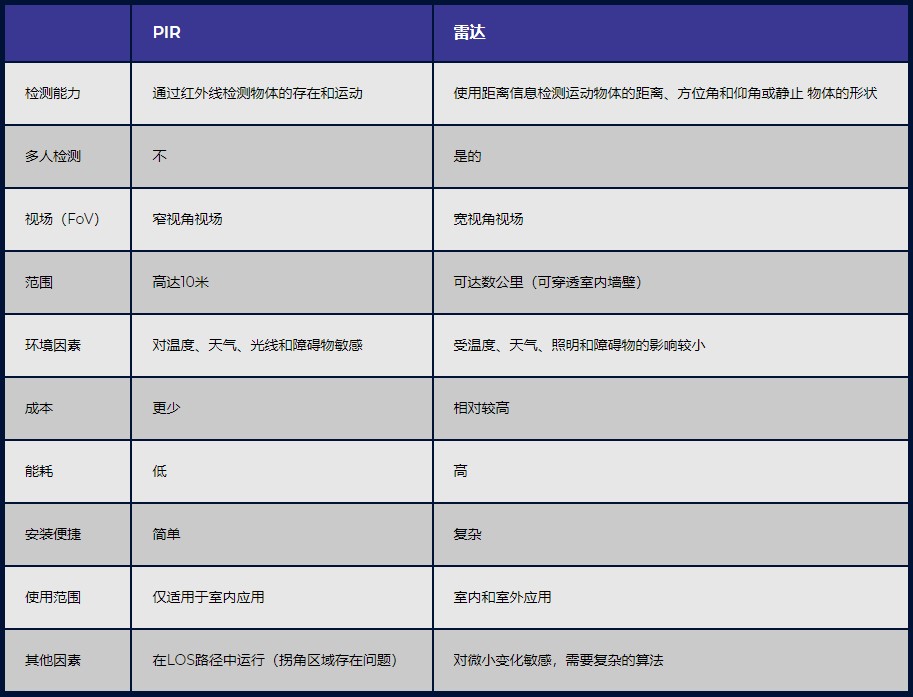 | | PIR | 雷达 |
|---|---|---|
| 检测能力 | 通过红外线检测物体的存在和运动 | 使用距离信息检测运动物体的距离、方位角和仰角或静止 物体的形状 |
| 多人检测 | 不 | 是的 |
| 视场（FoV） | 窄视角视场 | 宽视角视场 |
| 范围 | 高达10米 | 可达数公里（可穿透室内墙壁） |
| 环境因素 | 对温度、天气、光线和障碍物敏感 | 受温度、天气、照明和障碍物的影响较小 |
| 成本 | 更少 | 相对较高 |
| 能耗 | 低 | 高 |
| 安装便捷 | 简单 | 复杂 |
| 使用范围 | 仅适用于室内应用 | 室内和室外应用 |
| 其他因素 | 在LOS路径中运行（拐角区域存在问题） | 对微小变化敏感，需要复杂的算法 |